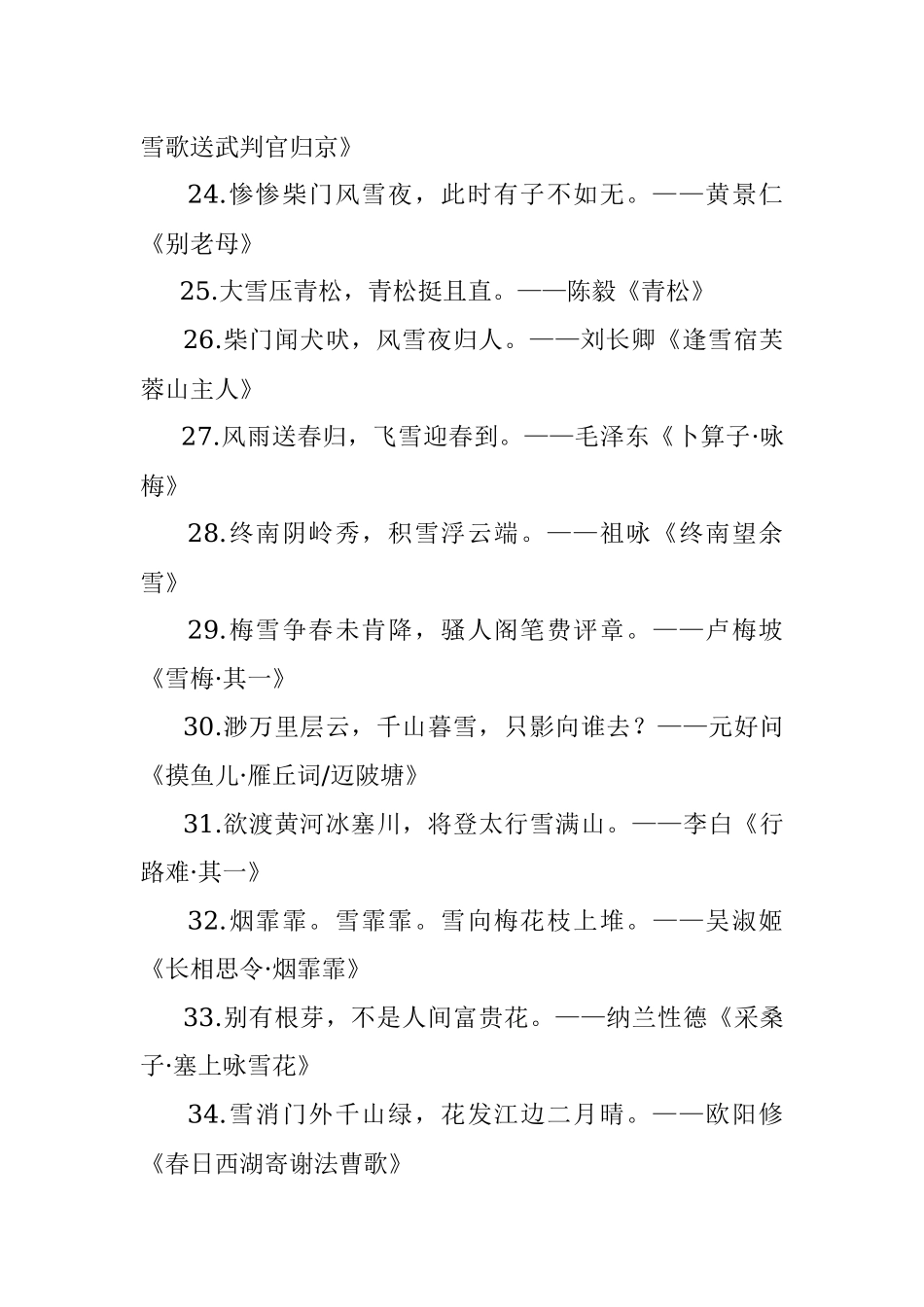 雪歌送武判官归京》

24.惨惨柴门风雪夜，此时有子不如无。——黄景仁《别老母》

25.大雪压青松，青松挺且直。——陈毅《青松》

26.柴门闻犬吠，风雪夜归人。——刘长卿《逢雪宿芙蓉山主人》

27.风雨送春归，飞雪迎春到。——毛泽东《卜算子·咏梅》

28.终南阴岭秀，积雪浮云端。——祖咏《终南望余雪》

29.梅雪争春未肯降，骚人阁笔费评章。——卢梅坡《雪梅·其一》

30.渺万里层云，千山暮雪，只影向谁去？——元好问《摸鱼儿·雁丘词/迈陂塘》

31.欲渡黄河冰塞川，将登太行雪满山。——李白《行路难·其一》

32.烟霏霏。雪霏霏。雪向梅花枝上堆。——吴淑姬《长相思令·烟霏霏》

33.别有根芽，不是人间富贵花。——纳兰性德《采桑子·塞上咏雪花》

34.雪消门外千山绿，花发江边二月晴。——欧阳修《春日西湖寄谢法曹歌》